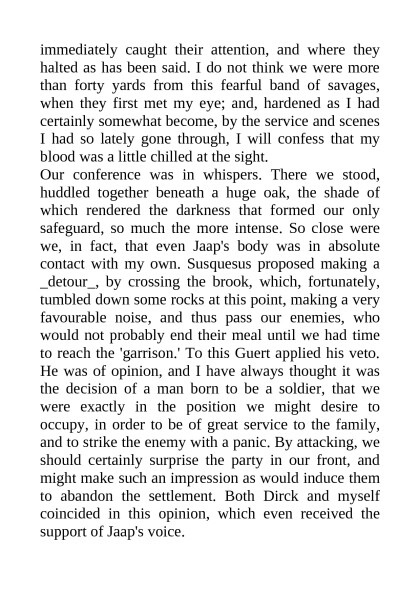 immediately caught their attention, and where they halted as has been said. I do not think we were more than forty yards from this fearful band of savages, when they first met my eye; and, hardened as I had certainly somewhat become, by the service and scenes I had so lately gone through, I will confess that my blood was a little chilled at the sight.

Our conference was in whispers. There we stood, huddled together beneath a huge oak, the shade of which rendered the darkness that formed our only safeguard, so much the more intense. So close were we, in fact, that even Jaap's body was in absolute contact with my own. Susquesus proposed making a _detour_, by crossing the brook, which, fortunately, tumbled down some rocks at this point, making a very favourable noise, and thus pass our enemies, who would not probably end their meal until we had time to reach the 'garrison.' To this Guert applied his veto. He was of opinion, and I have always thought it was the decision of a man born to be a soldier, that we were exactly in the position we might desire to occupy, in order to be of great service to the family, and to strike the enemy with a panic. By attacking, we should certainly surprise the party in our front, and might make such an impression as would induce them to abandon the settlement. Both Dirck and myself coincided in this opinion, which even received the support of Jaap's voice.